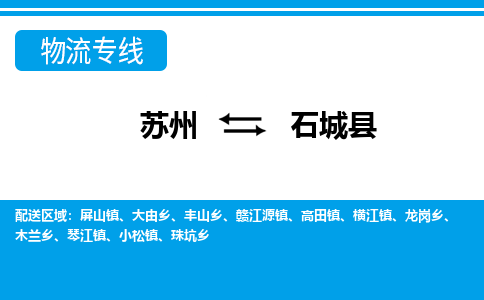 物流专线

苏州 ⇆ 石城县

配送区域：屏山镇、大由乡、丰山乡、赣江源镇、高田镇、横江镇、龙岗乡、木兰乡、琴江镇、小松镇、珠坑乡